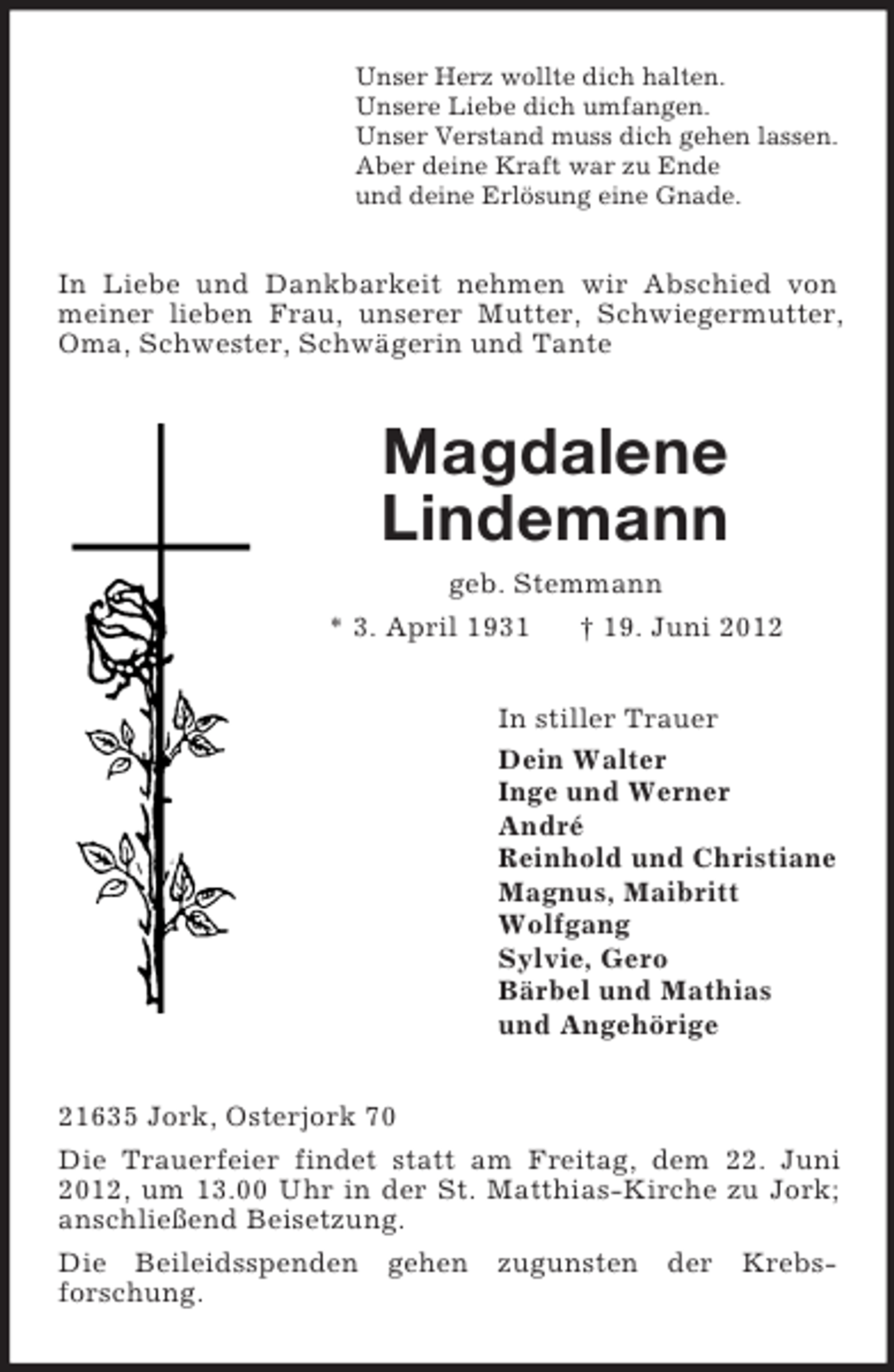 Unser Herz wollte dich halten.
Unsere Liebe dich umfangen.
Unser Verstand muss dich gehen lassen.
Aber deine Kraft war zu Ende
und deine Erlösung eine Gnade.

In Liebe und Dankbarkeit nehmen wir Abschied von meiner lieben Frau, unserer Mutter, Schwiegermutter, Oma, Schwester, Schwägerin und Tante

Magdalene
Lindemann

geb. Stemmann

* 3. April 1931 † 19. Juni 2012

In stiller Trauer
Dein Walter
Inge und Werner
André
Reinhold und Christiane
Magnus, Maibritt
Wolfgang
Sylvie, Gero
Bärbel und Mathias
und Angehörige

21635 Jork, Osterjork 70

Die Trauerfeier findet statt am Freitag, dem 22. Juni 2012, um 13.00 Uhr in der St. Matthias-Kirche zu Jork; anschließend Beisetzung.

Die Beileidsspenden gehen zugunsten der Krebsforschung.